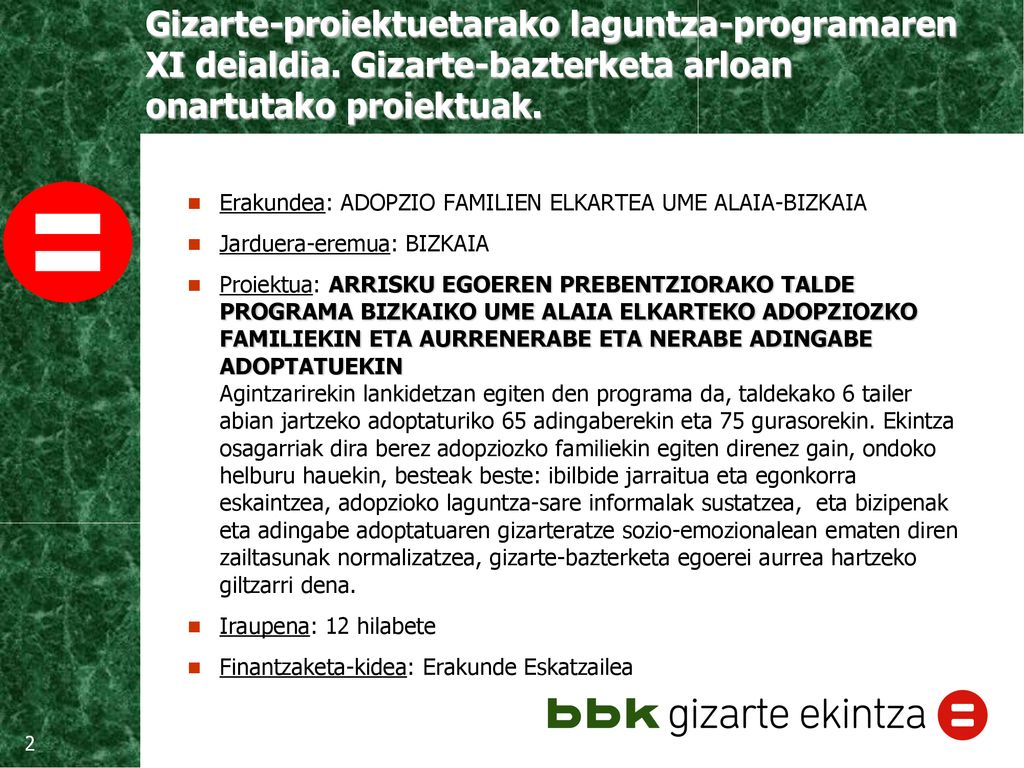 Gizarte-proiektuetarako laguntza-programaren XI deialdia. Gizarte-bazterketa arloan onartutako proiektuak.

Erakundea: ADOPZIO FAMILIEN ELKARTEA UME ALAIA-BIZKAIA

Jarduera-eremua: BIZKAIA

Proiektua: ARRISKU EGOEREN PREBENTZIORAKO TALDE PROGRAMA BIZKAIKO UME ALAIA ELKARTEKO ADOPZIOZKO FAMILIEKIN ETA AURRENERABE ETA NERABE ADINGABE ADOPTATUEKIN
Agintzarirekin lankidetzan egiten den programa da, taldekako 6 tailer abian jartzeko adoptaturiko 65 adingaberekin eta 75 gurasorekin. Ekintza osagarriak dira berez adopziozko familiekin egiten direnez gain, ondoko helburu hauekin, besteak beste: ibilbide jarraitua eta egonkorra eskaintzea, adopzioko laguntza-sare informalak sustatzea, eta bizipenak eta adingabe adoptatuaren gizarteratze sozio-emozionalean ematen diren zailtasunak normalizatzea, gizarte-bazterketa egoerei aurrea hartzeko giltzarri dena.

Iraupena: 12 hilabete

Finantzaketa-kidea: Erakunde Eskatzailea

bbk gizarte ekintza

2